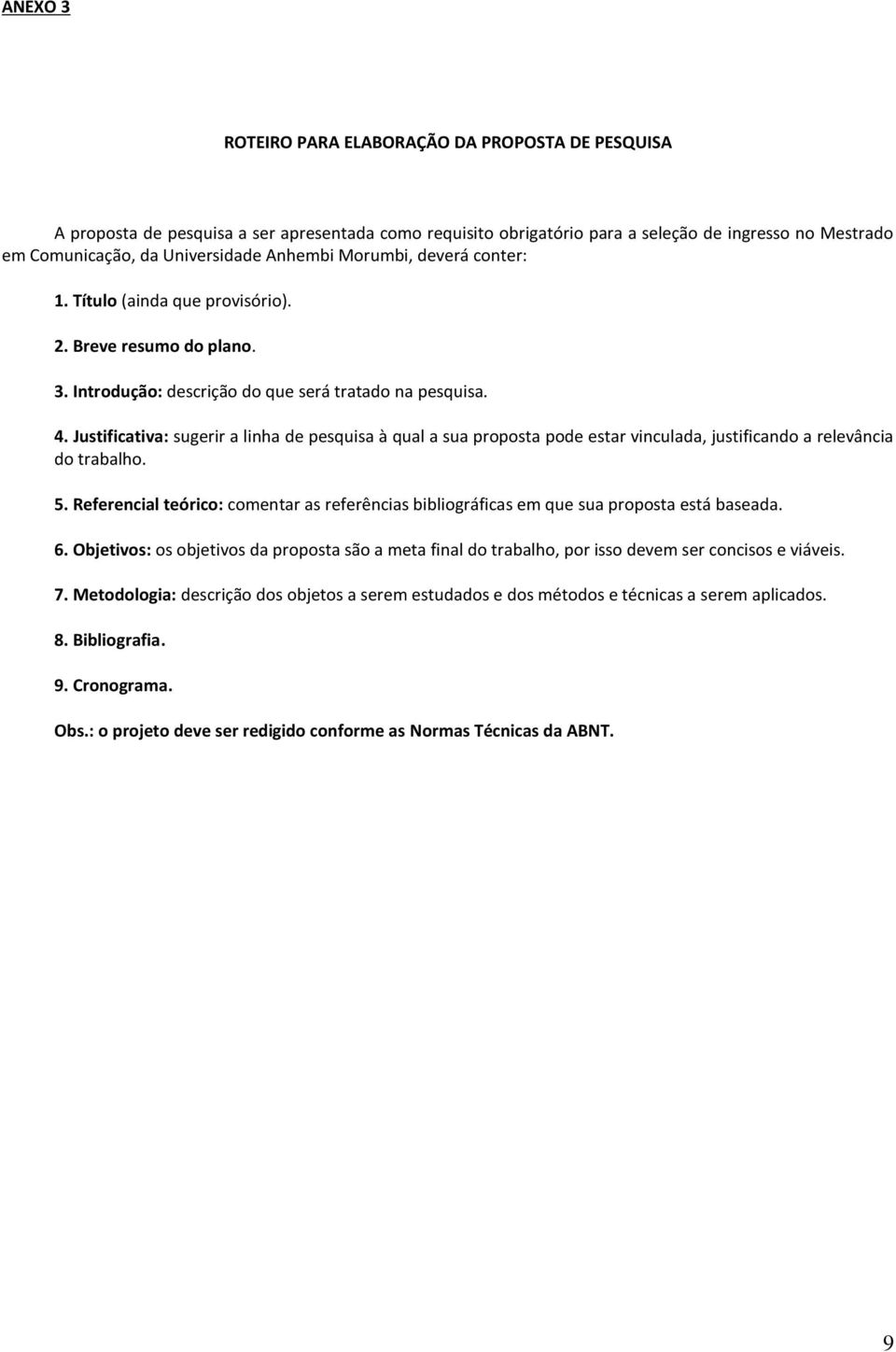 ANEXO 3

ROTEIRO PARA ELABORAÇÃO DA PROPOSTA DE PESQUISA

A proposta de pesquisa a ser apresentada como requisito obrigatório para a seleção de ingresso no Mestrado em Comunicação, da Universidade Anhembi Morumbi, deverá conter:

1. Título (ainda que provisório).

2. Breve resumo do plano.

3. Introdução: descrição do que será tratado na pesquisa.

4. Justificativa: sugerir a linha de pesquisa à qual a sua proposta pode estar vinculada, justificando a relevância do trabalho.

5. Referencial teórico: comentar as referências bibliográficas em que sua proposta está baseada.

6. Objetivos: os objetivos da proposta são a meta final do trabalho, por isso devem ser concisos e viáveis.

7. Metodologia: descrição dos objetos a serem estudados e dos métodos e técnicas a serem aplicados.

8. Bibliografia.

9. Cronograma.

Obs.: o projeto deve ser redigido conforme as Normas Técnicas da ABNT.

9